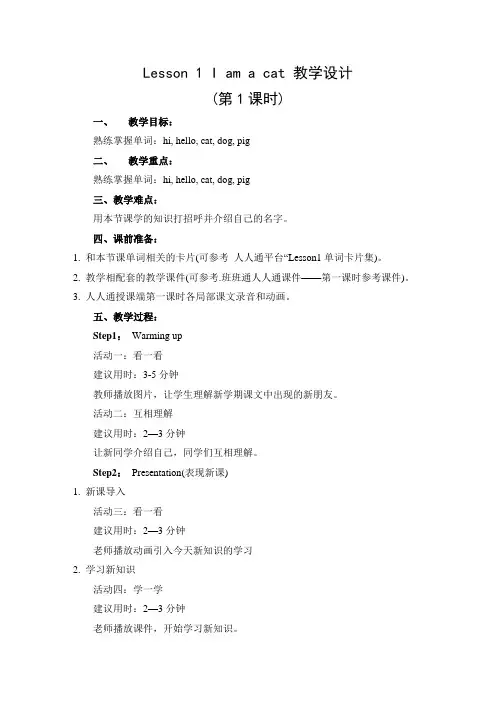 Lesson 1 I am a cat 教学设计

（第 1 课时）

一、 教学目标：

熟练掌握单词：hi, hello, cat, dog, pig

二、 教学重点：

熟练掌握单词：hi, hello, cat, dog, pig

三、教学难点：

用本节课学的知识打招呼并介绍自己的名字。

四、课前准备：

1. 和本节课单词相关的卡片(可参考 人人通平台“Lesson1 单词卡片集)。

2. 教学相配套的教学课件(可参考.班班通人人通课件——第一课时参考课件)。

3. 人人通授课端第一课时各局部课文录音和动画。

五、教学过程：

Step1： Warming up

活动一：看一看

建议用时：3-5 分钟

教师播放图片，让学生理解新学期课文中出现的新朋友。

活动二：互相理解

建议用时：2—3 分钟

让新同学介绍自己，同学们互相理解。

Step2： Presentation(表现新课)

1. 新课导入

活动三：看一看

建议用时：2—3 分钟

老师播放动画引入今天新知识的学习

2. 学习新知识

活动四：学一学

建议用时：2—3 分钟

老师播放课件，开始学习新知识。